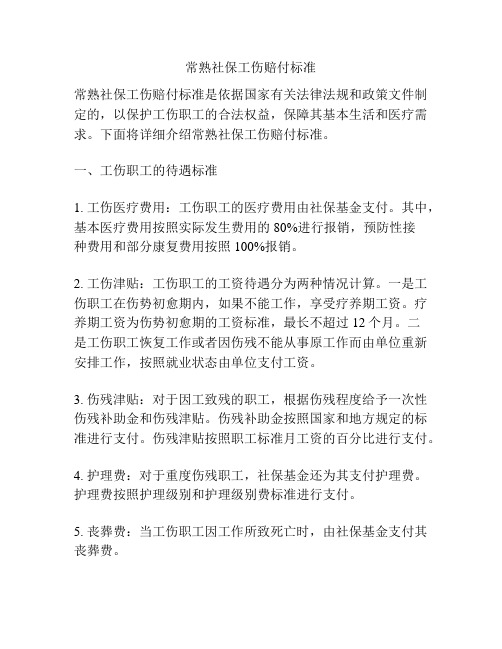 常熟社保工伤赔付标准

常熟社保工伤赔付标准是依据国家有关法律法规和政策文件制定的，以保护工伤职工的合法权益，保障其基本生活和医疗需求。下面将详细介绍常熟社保工伤赔付标准。

一、工伤职工的待遇标准

1. 工伤医疗费用：工伤职工的医疗费用由社保基金支付。其中，基本医疗费用按照实际发生费用的 80%进行报销，预防性接种费用和部分康复费用按照 100%报销。

2. 工伤津贴：工伤职工的工资待遇分为两种情况计算。一是工伤职工在伤势初愈期内，如果不能工作，享受疗养期工资。疗养期工资为伤势初愈期的工资标准，最长不超过 12 个月。二是工伤职工恢复工作或者因伤残不能从事原工作而由单位重新安排工作，按照就业状态由单位支付工资。

3. 伤残津贴：对于因工致残的职工，根据伤残程度给予一次性伤残补助金和伤残津贴。伤残补助金按照国家和地方规定的标准进行支付。伤残津贴按照职工标准月工资的百分比进行支付。

4. 护理费：对于重度伤残职工，社保基金还为其支付护理费。护理费按照护理级别和护理级别费标准进行支付。

5. 丧葬费：当工伤职工因工作所致死亡时，由社保基金支付其丧葬费。